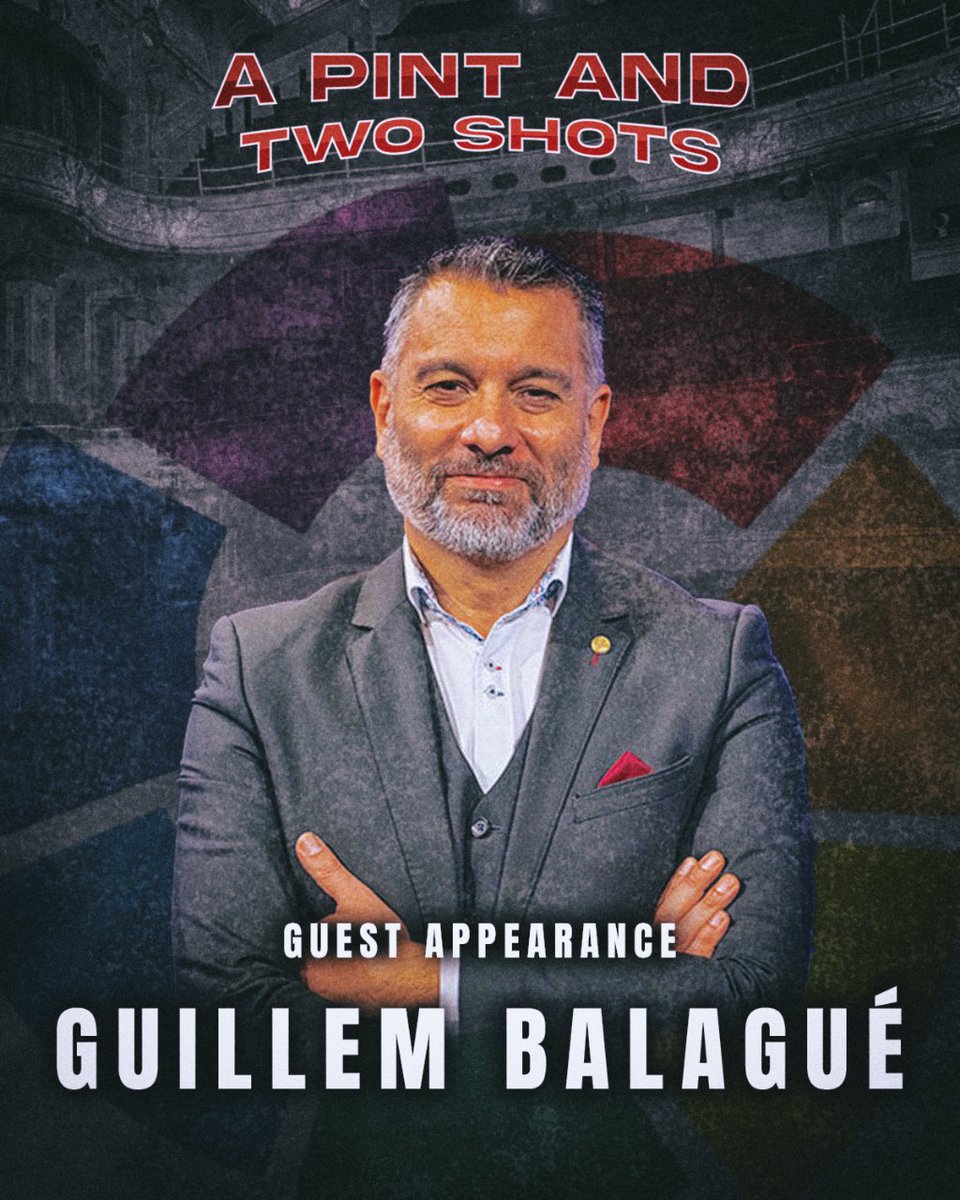 A PINT AND TWO SHOTS

GUEST APPEARANCE

GUILLEM BALAGUÉ